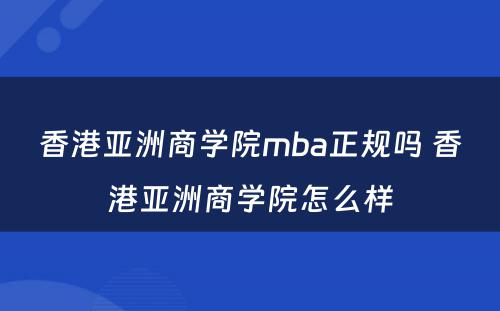 香港亚洲商学院mba正规吗 香港亚洲商学院怎么样